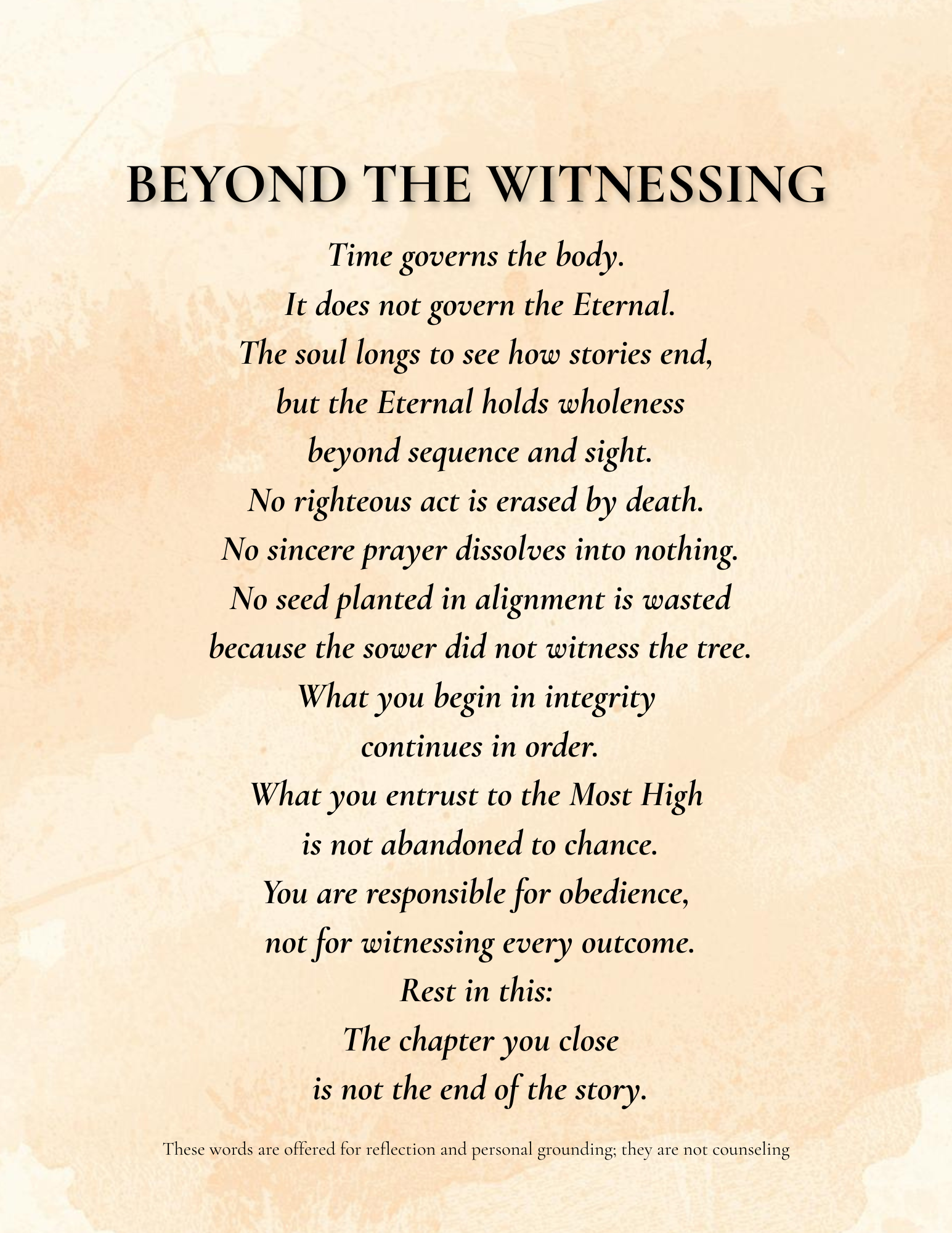 BEYOND THE WITNESSING

Time governs the body.
It does not govern the Eternal.
The soul longs to see how stories end,
but the Eternal holds wholeness
beyond sequence and sight.
No righteous act is erased by death.
No sincere prayer dissolves into nothing.
No seed planted in alignment is wasted
because the sower did not witness the tree.
What you begin in integrity
continues in order.
What you entrust to the Most High
is not abandoned to chance.
You are responsible for obedience,
not for witnessing every outcome.
Rest in this:
The chapter you close
is not the end of the story.

These words are offered for reflection and personal grounding; they are not counseling